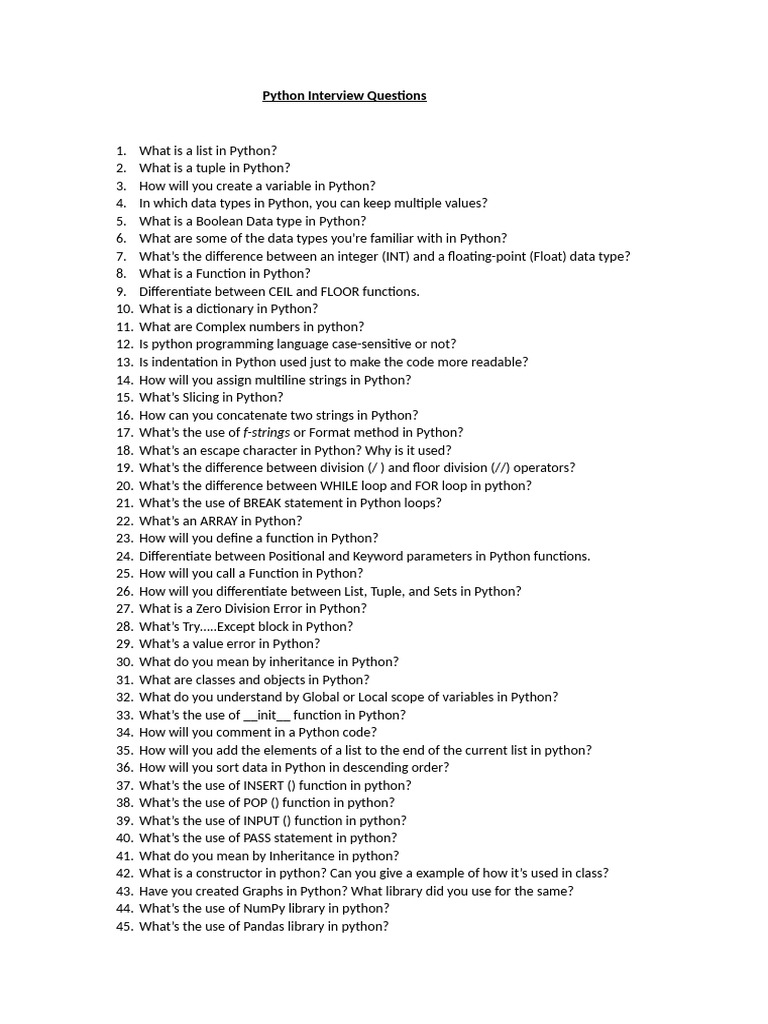 Python Interview Questions

1. What is a list in Python?
2. What is a tuple in Python?
3. How will you create a variable in Python?
4. In which data types in Python, you can keep multiple values?
5. What is a Boolean Data type in Python?
6. What are some of the data types you're familiar with in Python?
7. What's the difference between an integer (INT) and a floating-point (Float) data type?
8. What is a Function in Python?
9. Differentiate between CEIL and FLOOR functions.
10. What is a dictionary in Python?
11. What are Complex numbers in python?
12. Is python programming language case-sensitive or not?
13. Is indentation in Python used just to make the code more readable?
14. How will you assign multiline strings in Python?
15. What's Slicing in Python?
16. How can you concatenate two strings in Python?
17. What's the use of f-strings or Format method in Python?
18. What's an escape character in Python? Why is it used?
19. What's the difference between division (/ ) and floor division (//) operators?
20. What's the difference between WHILE loop and FOR loop in python?
21. What's the use of BREAK statement in Python loops?
22. What's an ARRAY in Python?
23. How will you define a function in Python?
24. Differentiate between Positional and Keyword parameters in Python functions.
25. How will you call a Function in Python?
26. How will you differentiate between List, Tuple, and Sets in Python?
27. What is a Zero Division Error in Python?
28. What's Try.....Except block in Python?
29. What's a value error in Python?
30. What do you mean by inheritance in Python?
31. What are classes and objects in Python?
32. What do you understand by Global or Local scope of variables in Python?
33. What's the use of __init__ function in Python?
34. How will you comment in a Python code?
35. How will you add the elements of a list to the end of the current list in python?
36. How will you sort data in Python in descending order?
37. What's the use of INSERT () function in python?
38. What's the use of POP () function in python?
39. What's the use of INPUT () function in python?
40. What's the use of PASS statement in python?
41. What do you mean by Inheritance in python?
42. What is a constructor in python? Can you give a example of how it's used in class?
43. Have you created Graphs in Python? What library did you use for the same?
44. What's the use of NumPy library in python?
45. What's the use of Pandas library in python?